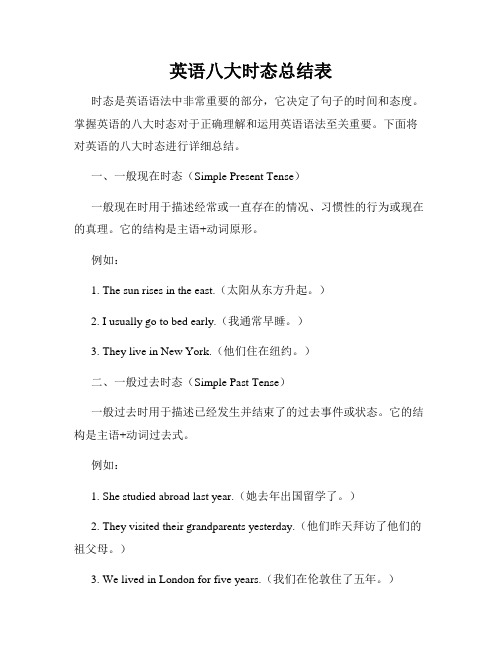 英语八大时态总结表

时态是英语语法中非常重要的部分，它决定了句子的时间和态度。掌握英语的八大时态对于正确理解和运用英语语法至关重要。下面将对英语的八大时态进行详细总结。

一、一般现在时态（Simple Present Tense）

一般现在时用于描述经常或一直存在的情况、习惯性的行为或现在的真理。它的结构是主语+动词原形。

例如：

1. The sun rises in the east.（太阳从东方升起。）

2. I usually go to bed early.（我通常早睡。）

3. They live in New York.（他们住在纽约。）

二、一般过去时态（Simple Past Tense）

一般过去时用于描述已经发生并结束了的过去事件或状态。它的结构是主语+动词过去式。

例如：

1. She studied abroad last year.（她去年出国留学了。）

2. They visited their grandparents yesterday.（他们昨天拜访了他们的祖父母。）

3. We lived in London for five years.（我们在伦敦住了五年。）